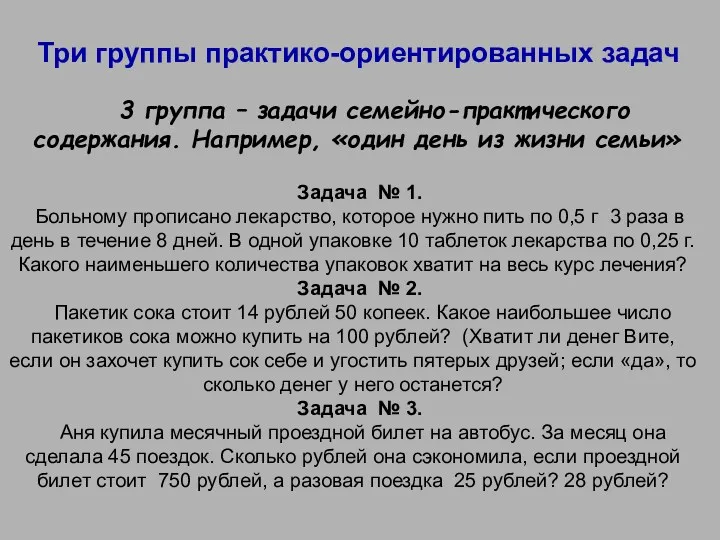 Три группы практико-ориентированных задач

3 группа – задачи семейно-практического содержания. Например, «один день из жизни семьи»

Задача № 1.
Больному прописано лекарство, которое нужно пить по 0,5 г 3 раза в день в течение 8 дней. В одной упаковке 10 таблеток лекарства по 0,25 г. Какого наименьшего количества упаковок хватит на весь курс лечения?

Задача № 2.
Пакетик сока стоит 14 рублей 50 копеек. Какое наибольшее число пакетиков сока можно купить на 100 рублей? (Хватит ли денег Вите, если он захочет купить сок себе и угостить пятерых друзей; если «да», то сколько денег у него останется?

Задача № 3.
Аня купила месячный проездной билет на автобус. За месяц она сделала 45 поездок. Сколько рублей она сэкономила, если проездной билет стоит 750 рублей, а разовая поездка 25 рублей? 28 рублей?